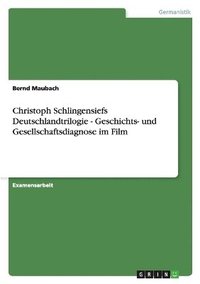 Germanistik

Bernd Maubach

Christoph Schlingensiefs Deutschlandtrilogie - Geschichts- und Gesellschaftsdiagnose im Film

Examensarbeit

GRIN